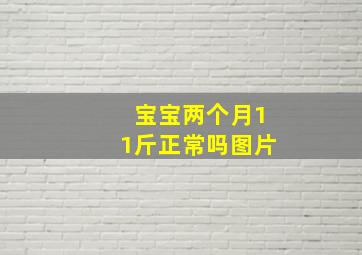 宝宝两个月11斤正常吗图片